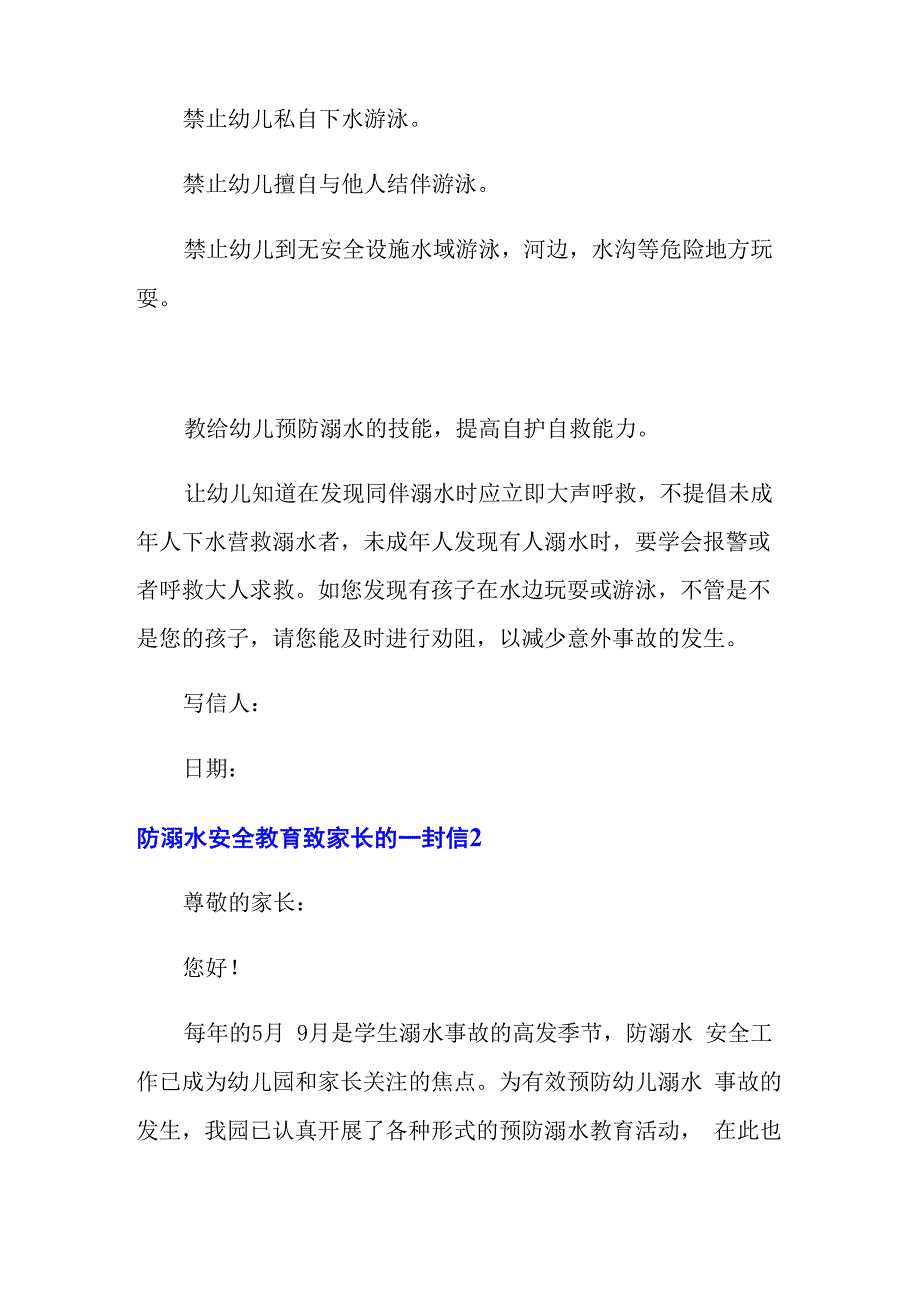 禁止幼儿私自下水游泳。

禁止幼儿擅自与他人结伴游泳。

禁止幼儿到无安全设施水域游泳，河边，水沟等危险地方玩耍。

教给幼儿预防溺水的技能，提高自护自救能力。

让幼儿知道在发现同伴溺水时应立即大声呼救，不提倡未成年人下水营救溺水者，未成年人发现有人溺水时，要学会报警或者呼救大人求救。如您发现有孩子在水边玩耍或游泳，不管是不是您的孩子，请您能及时进行劝阻，以减少意外事故的发生。

写信人：

日期：

防溺水安全教育致家长的一封信2

尊敬的家长：

您好！

每年的5月 9月是学生溺水事故的高发季节，防溺水 安全工作已成为幼儿园和家长关注的焦点。为有效预防幼儿溺水 事故的发生，我园已认真开展了各种形式的预防溺水教育活动， 在此也